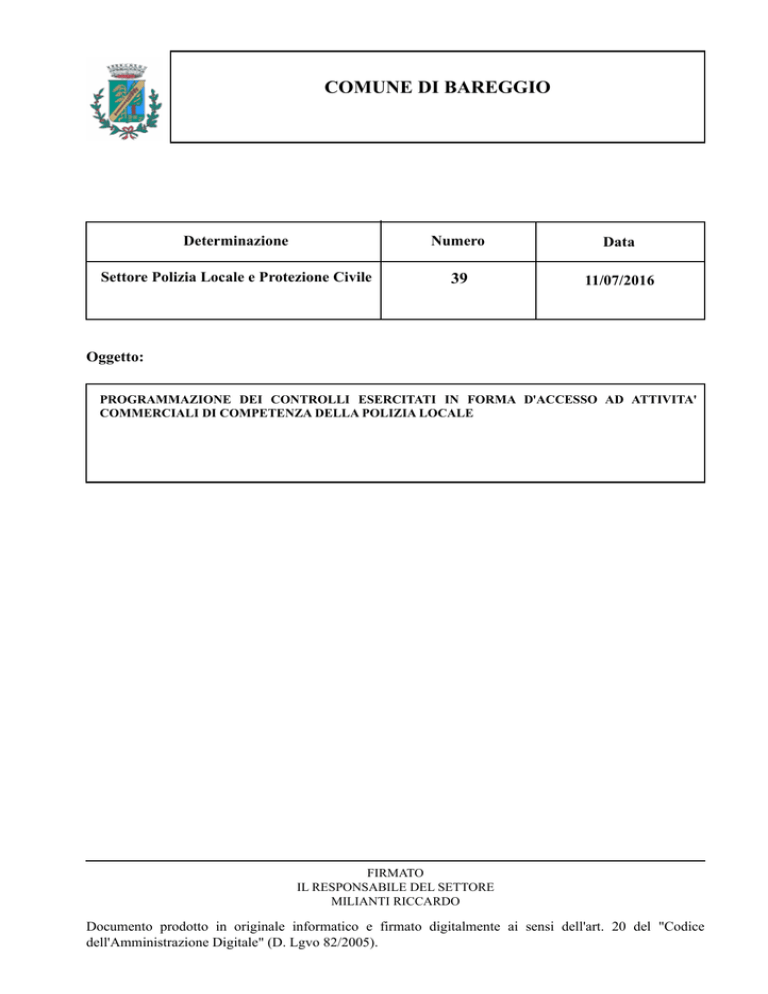 COMUNE DI BAREGGIO

| Determinazione | Numero | Data |
|---|---|---|
| Settore Polizia Locale e Protezione Civile | 39 | 11/07/2016 |

Oggetto:

PROGRAMMAZIONE DEI CONTROLLI ESERCITATI IN FORMA D'ACCESSO AD ATTIVITA' COMMERCIALI DI COMPETENZA DELLA POLIZIA LOCALE

FIRMATO
IL RESPONSABILE DEL SETTORE
MILIANTI RICCARDO

Documento prodotto in originale informatico e firmato digitalmente ai sensi dell'art. 20 del "Codice dell'Amministrazione Digitale" (D. Lgvo 82/2005).